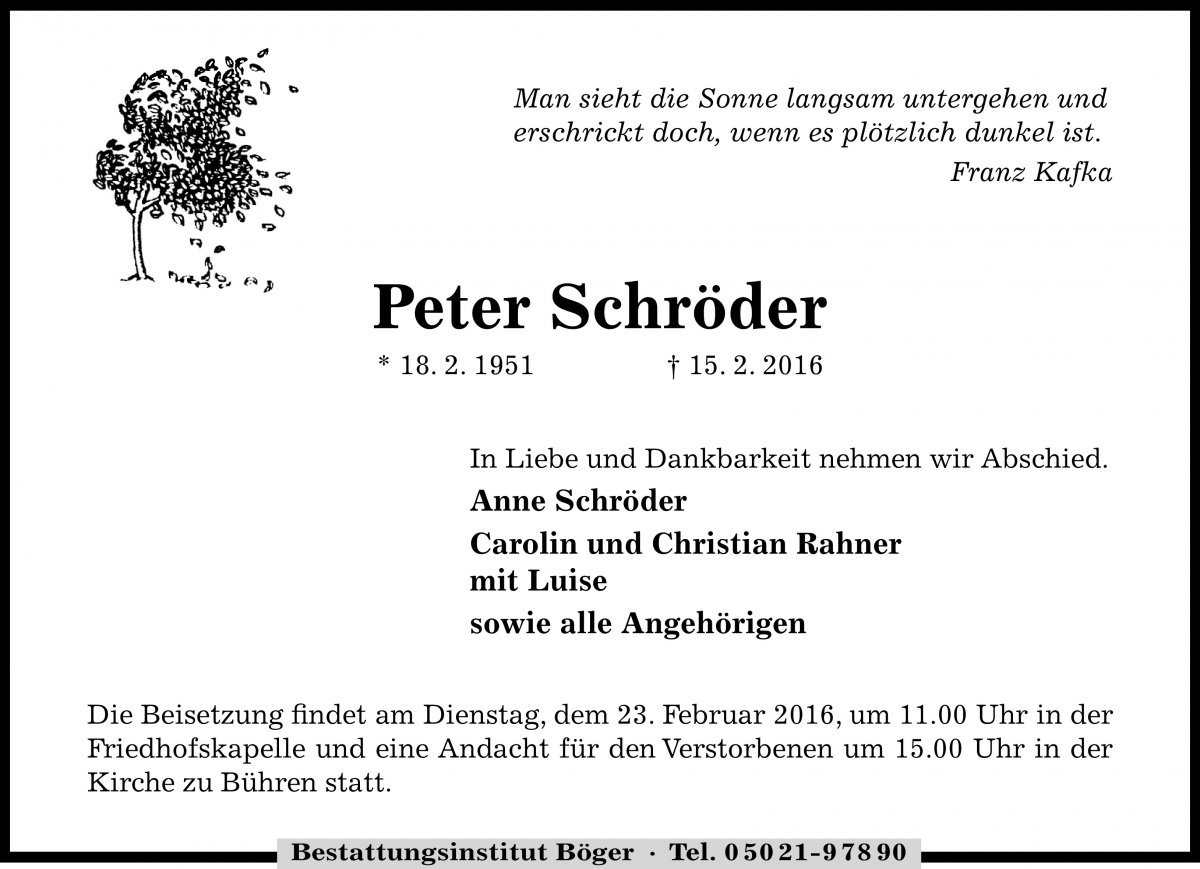 Man sieht die Sonne langsam untergehen und erschrickt doch, wenn es plötzlich dunkel ist.
Franz Kafka

Peter Schröder

* 18. 2. 1951 † 15. 2. 2016

In Liebe und Dankbarkeit nehmen wir Abschied.

Anne Schröder

Carolin und Christian Rahner mit Luise

sowie alle Angehörigen

Die Beisetzung findet am Dienstag, dem 23. Februar 2016, um 11.00 Uhr in der Friedhofskapelle und eine Andacht für den Verstorbenen um 15.00 Uhr in der Kirche zu Bühren statt.

Bestattungsinstitut Böger · Tel. 0 50 21 - 9 78 90